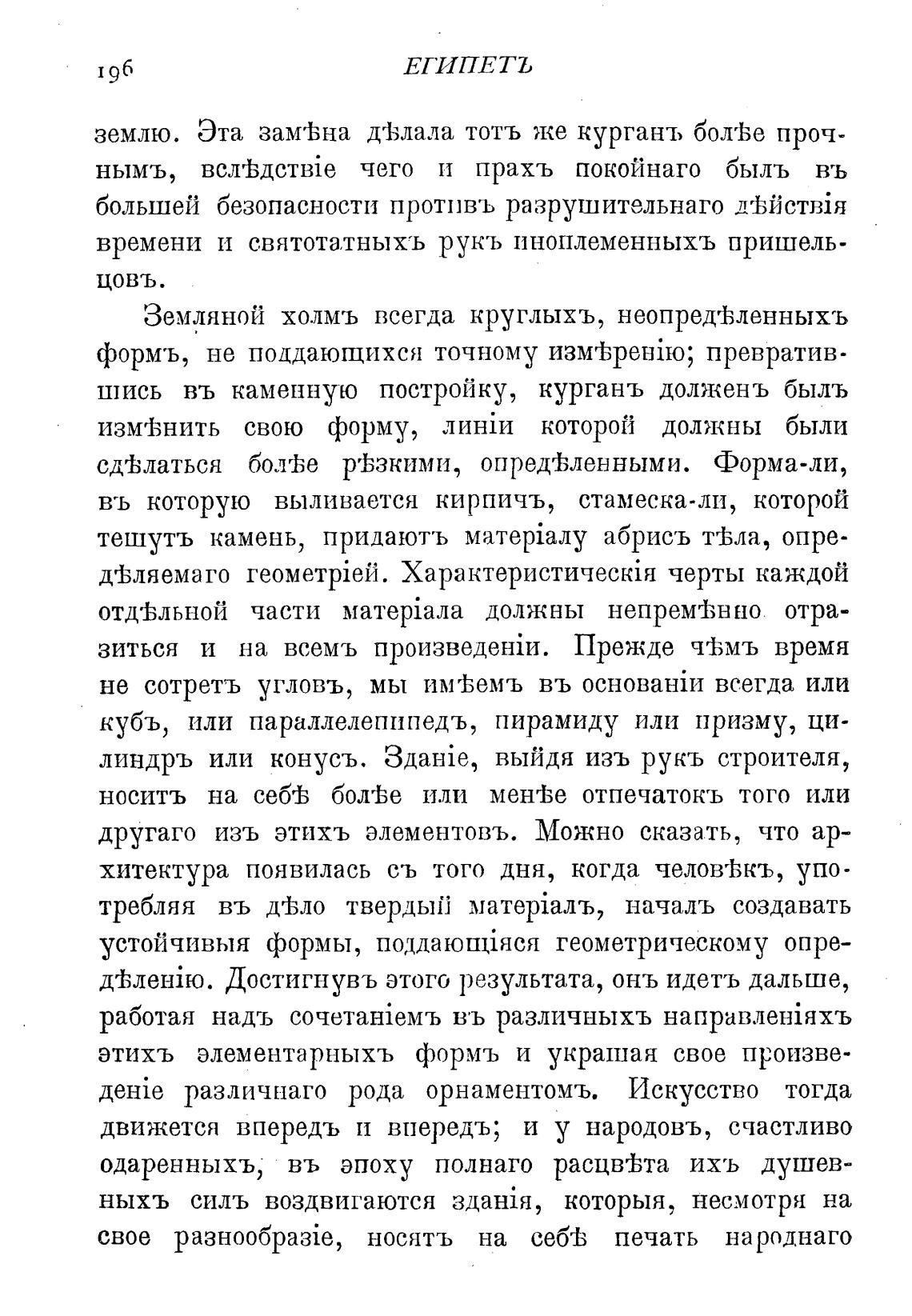 196 ЕГИПЕТЪ

землю. Эта замѣна дѣлала тотъ же курганъ болѣе прочнымъ, вслѣдствіе чего и прахъ покойнаго былъ въ большей безопасности противъ разрушительнаго дѣйствія времени и святотатныхъ рукъ иноплеменныхъ пришельцовъ.

Земляной холмъ всегда круглыхъ, неопредѣленныхъ формъ, не поддающихся точному измѣренію; превратившись въ каменную постройку, курганъ долженъ былъ измѣнить свою форму, линіи которой должны были сдѣлаться болѣе рѣзкими, опредѣленными. Форма-ли, въ которую выливается кирпичъ, стамеска-ли, которой тешутъ камень, придаютъ матеріалу абрисъ тѣла, опредѣляемаго геометріей. Характеристическія черты каждой отдѣльной части матеріала должны непремѣнно отразиться и на всемъ произведеніи. Прежде чѣмъ время не сотретъ угловъ, мы имѣемъ въ основаніи всегда или кубъ, или параллелепипедъ, пирамиду или призму, цилиндръ или конусъ. Зданіе, выйдя изъ рукъ строителя, носитъ на себѣ болѣе или менѣе отпечатокъ того или другаго изъ этихъ элементовъ. Можно сказать, что архитектура появилась съ того дня, когда человѣкъ, употребляя въ дѣло твердый матеріалъ, началъ создавать устойчивыя формы, поддающіяся геометрическому опредѣленію. Достигнувъ этого результата, онъ идетъ дальше, работая надъ сочетаніемъ въ различныхъ направленіяхъ этихъ элементарныхъ формъ и украшая свое произведеніе различнаго рода орнаментомъ. Искусство тогда движется впередъ и впередъ; и у народовъ, счастливо одаренныхъ, въ эпоху полнаго расцвѣта ихъ душевныхъ силъ воздвигаются зданія, которыя, несмотря на свое разнообразіе, носятъ на себѣ печать народнаго